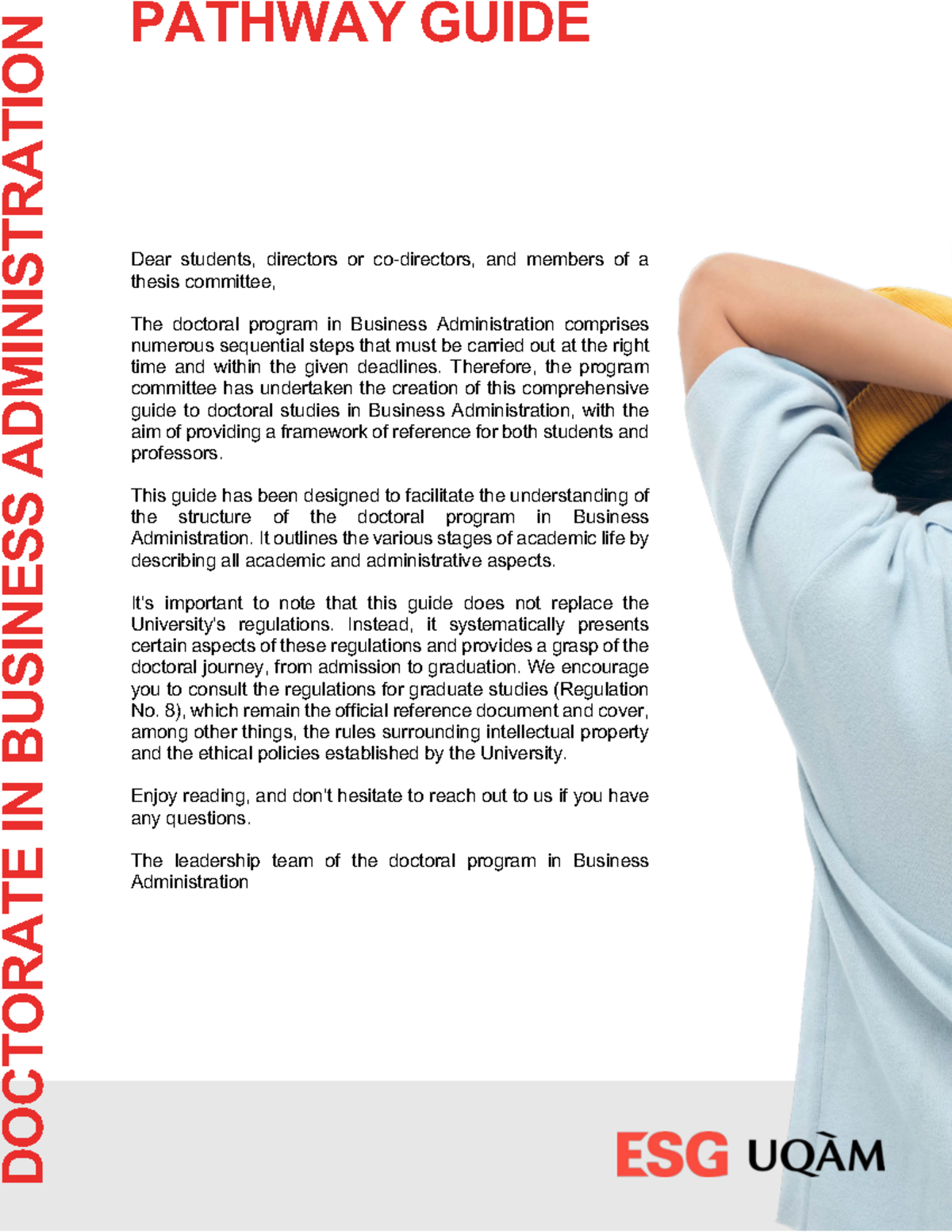 DOCTORATE IN BUSINESS ADMINISTRATION

PATHWAY GUIDE

Dear students, directors or co-directors, and members of a thesis committee,

The doctoral program in Business Administration comprises numerous sequential steps that must be carried out at the right time and within the given deadlines. Therefore, the program committee has undertaken the creation of this comprehensive guide to doctoral studies in Business Administration, with the aim of providing a framework of reference for both students and professors.

This guide has been designed to facilitate the understanding of the structure of the doctoral program in Business Administration. It outlines the various stages of academic life by describing all academic and administrative aspects.

It's important to note that this guide does not replace the University's regulations. Instead, it systematically presents certain aspects of these regulations and provides a grasp of the doctoral journey, from admission to graduation. We encourage you to consult the regulations for graduate studies (Regulation No. 8), which remain the official reference document and cover, among other things, the rules surrounding intellectual property and the ethical policies established by the University.

Enjoy reading, and don't hesitate to reach out to us if you have any questions.

The leadership team of the doctoral program in Business Administration

ESG UQÀM